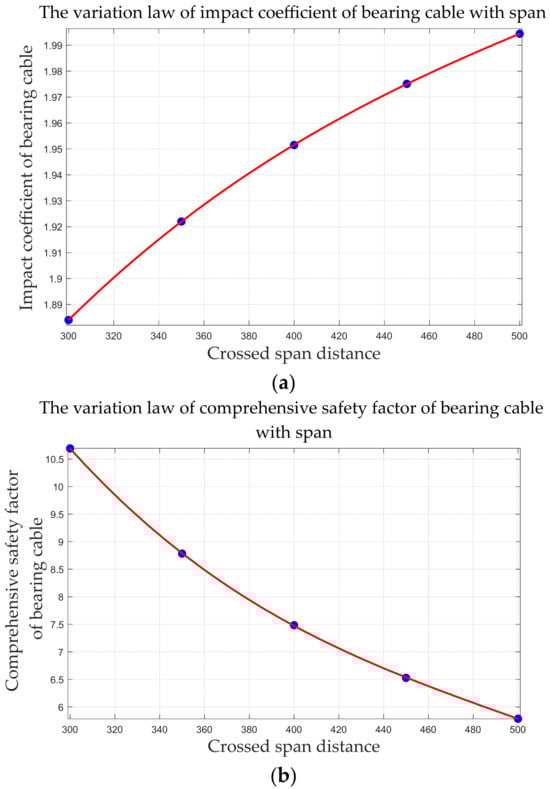 The variation law of impact coefficient of bearing cable with span

Impact coefficient of bearing cable

1.99
1.98
1.97
1.96
1.95
1.94
1.93
1.92
1.91
1.9
1.89

300 320 340 360 380 400 420 440 460 480 500

Crossed span distance

(a)

The variation law of comprehensive safety factor of bearing cable with span

Comprehensive safety factor of bearing cable

10.5
10
9.5
9
8.5
8
7.5
7
6.5
6

300 320 340 360 380 400 420 440 460 480 500

Crossed span distance

(b)